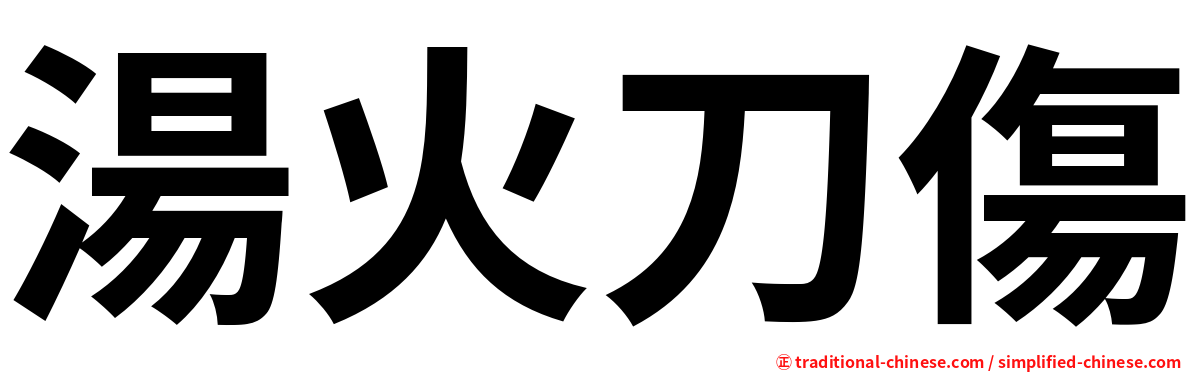 湯火刀傷

㊣ traditional-chinese.com / simplified-chinese.com